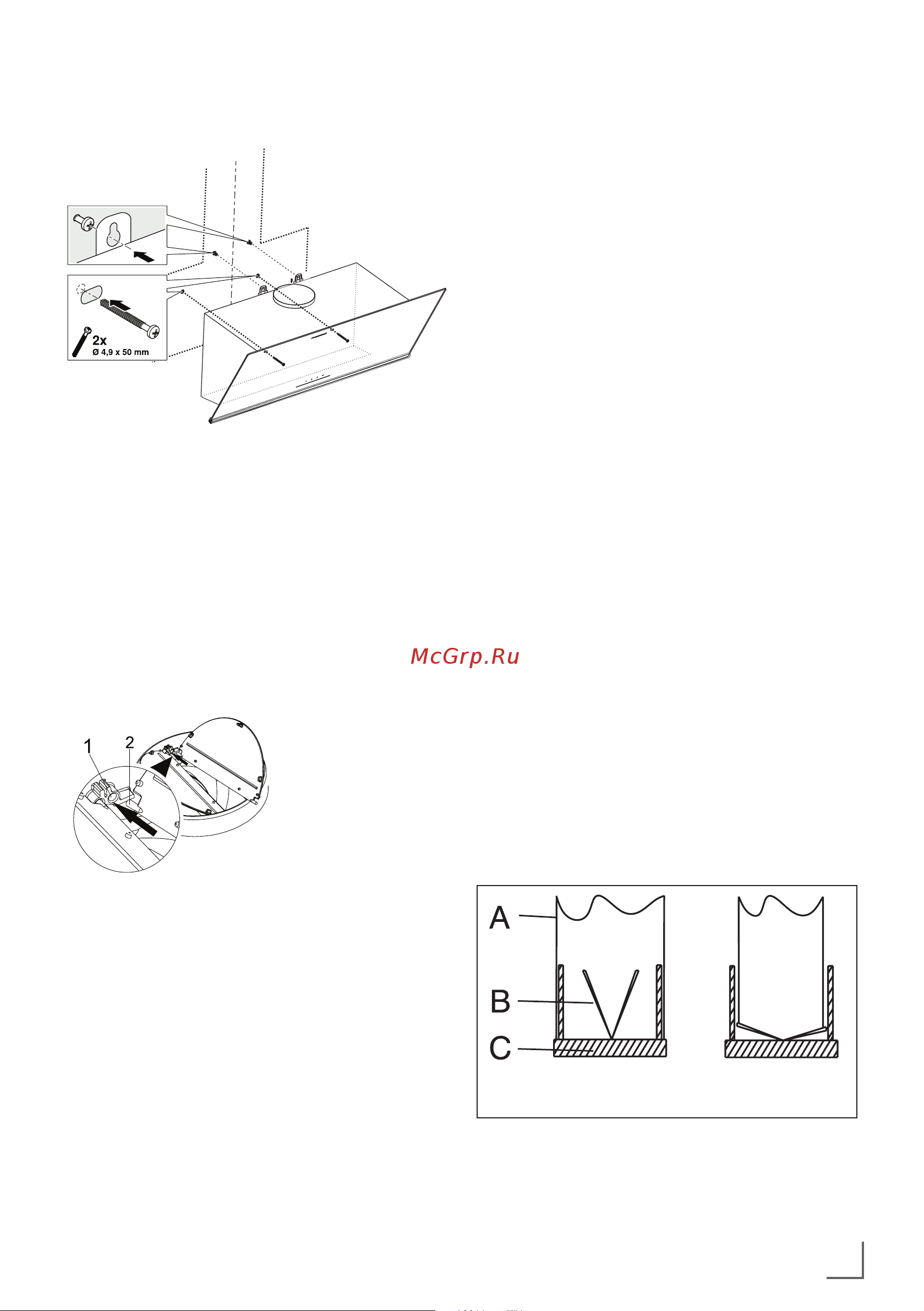 2x
Ø 4,9 x 50 mm

McGrp.Ru

1
2

A
B
C